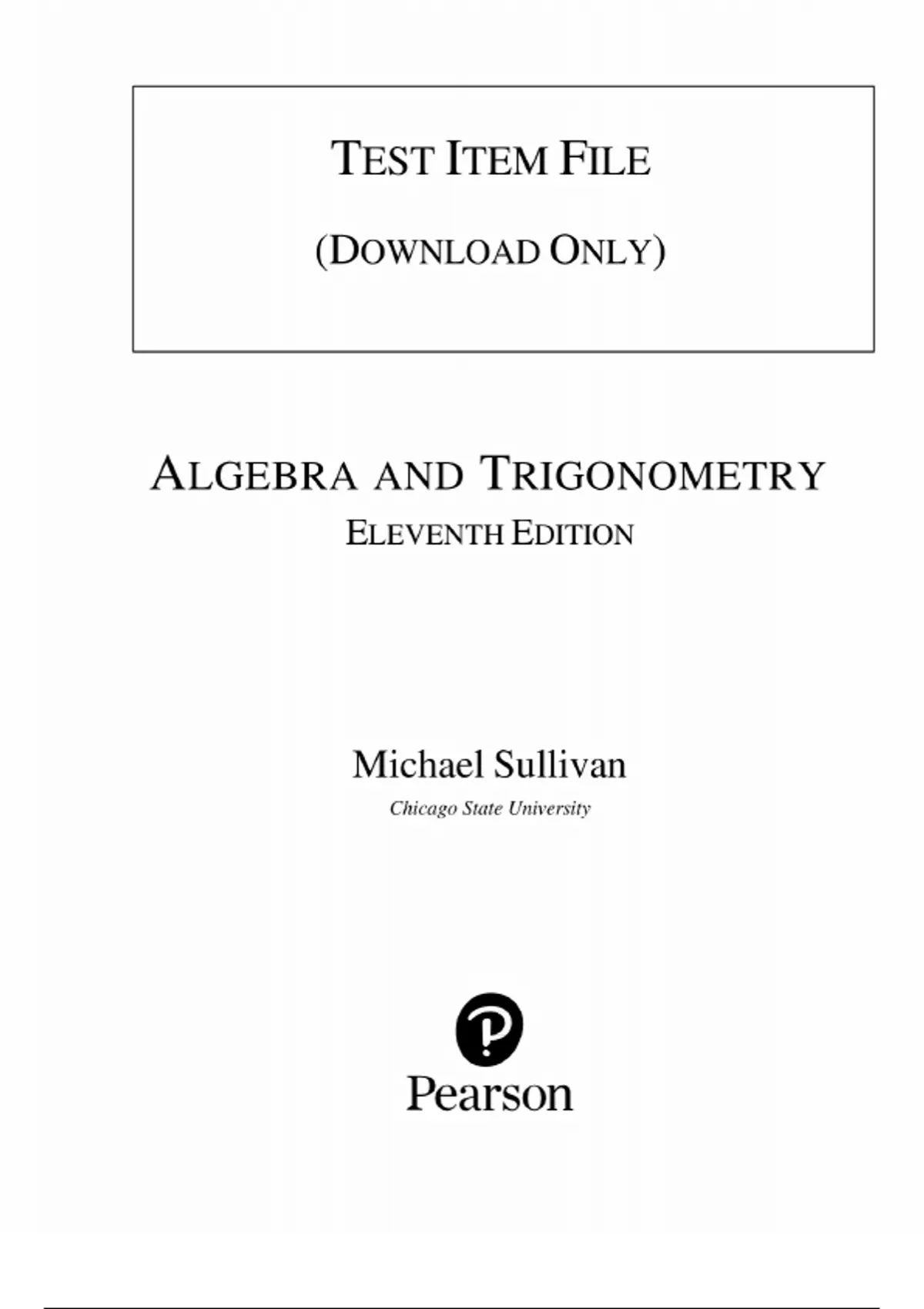 TEST ITEM FILE

(DOWNLOAD ONLY)

ALGEBRA AND TRIGONOMETRY

ELEVENTH EDITION

Michael Sullivan

Chicago State University

Pearson